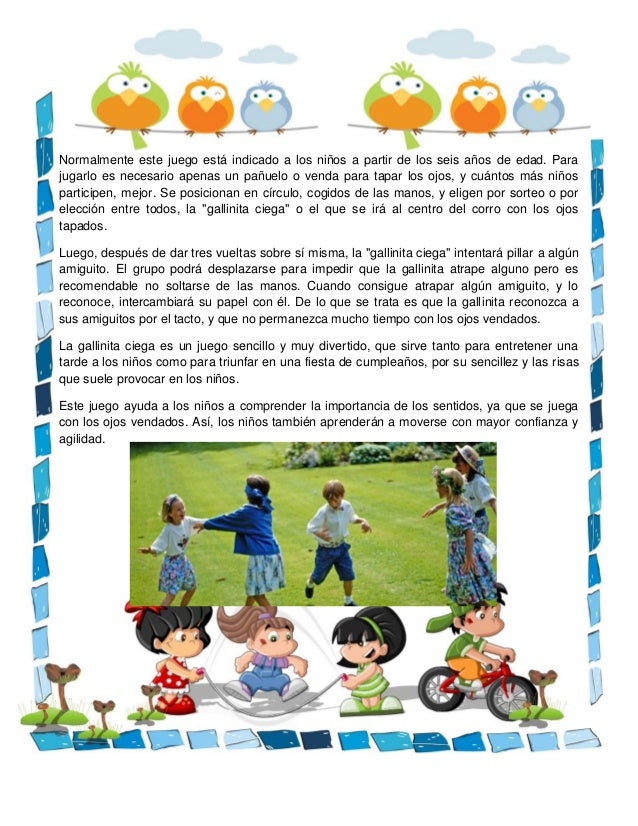 Normalmente este juego está indicado a los niños a partir de los seis años de edad. Para jugarlo es necesario apenas un pañuelo o venda para tapar los ojos, y cuántos más niños participen, mejor. Se posicionan en círculo, cogidos de las manos, y eligen por sorteo o por elección entre todos, la "gallinita ciega" o el que se irá al centro del corro con los ojos tapados.

Luego, después de dar tres vueltas sobre sí misma, la "gallinita ciega" intentará pillar a algún amiguito. El grupo podrá desplazarse para impedir que la gallinita atrape alguno pero es recomendable no soltarse de las manos. Cuando consigue atrapar algún amiguito, y lo reconoce, intercambiará su papel con él. De lo que se trata es que la gallinita reconozca a sus amiguitos por el tacto, y que no permanezca mucho tiempo con los ojos vendados.

La gallinita ciega es un juego sencillo y muy divertido, que sirve tanto para entretener una tarde a los niños como para triunfar en una fiesta de cumpleaños, por su sencillez y las risas que suele provocar en los niños.

Este juego ayuda a los niños a comprender la importancia de los sentidos, ya que se juega con los ojos vendados. Así, los niños también aprenderán a moverse con mayor confianza y agilidad.